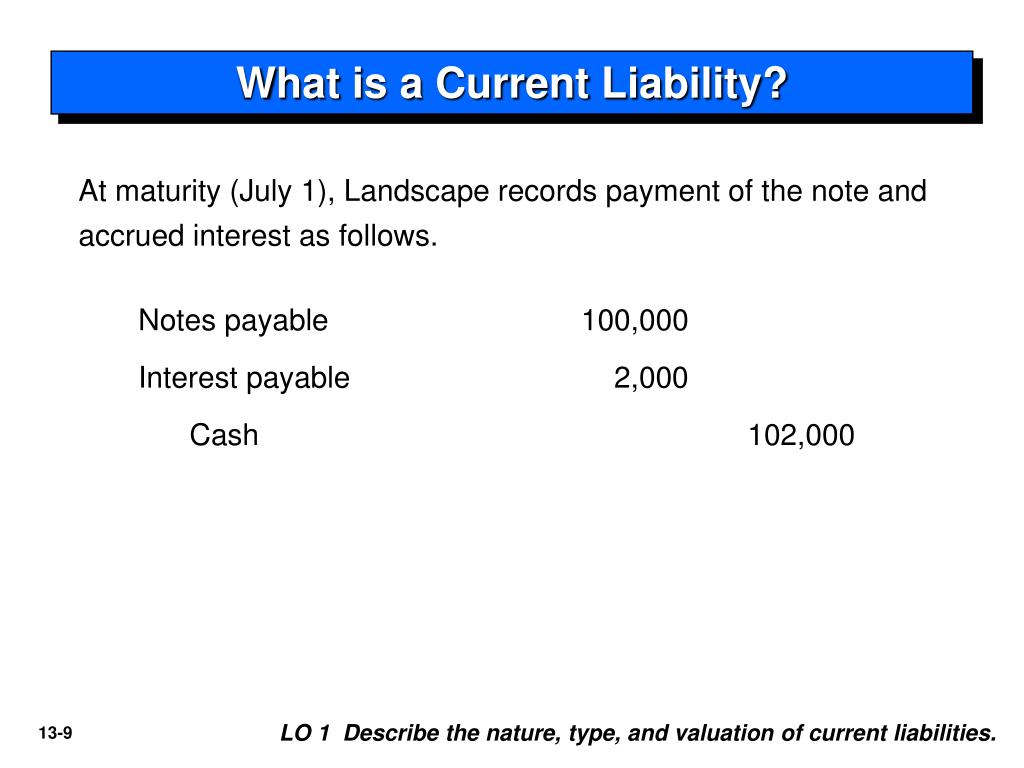 What is a Current Liability?

At maturity (July 1), Landscape records payment of the note and accrued interest as follows.

| | | |
|---|---|---|
| Notes payable | 100,000 | |
| Interest payable | 2,000 | |
| Cash | | 102,000 |

13-9

LO 1 Describe the nature, type, and valuation of current liabilities.